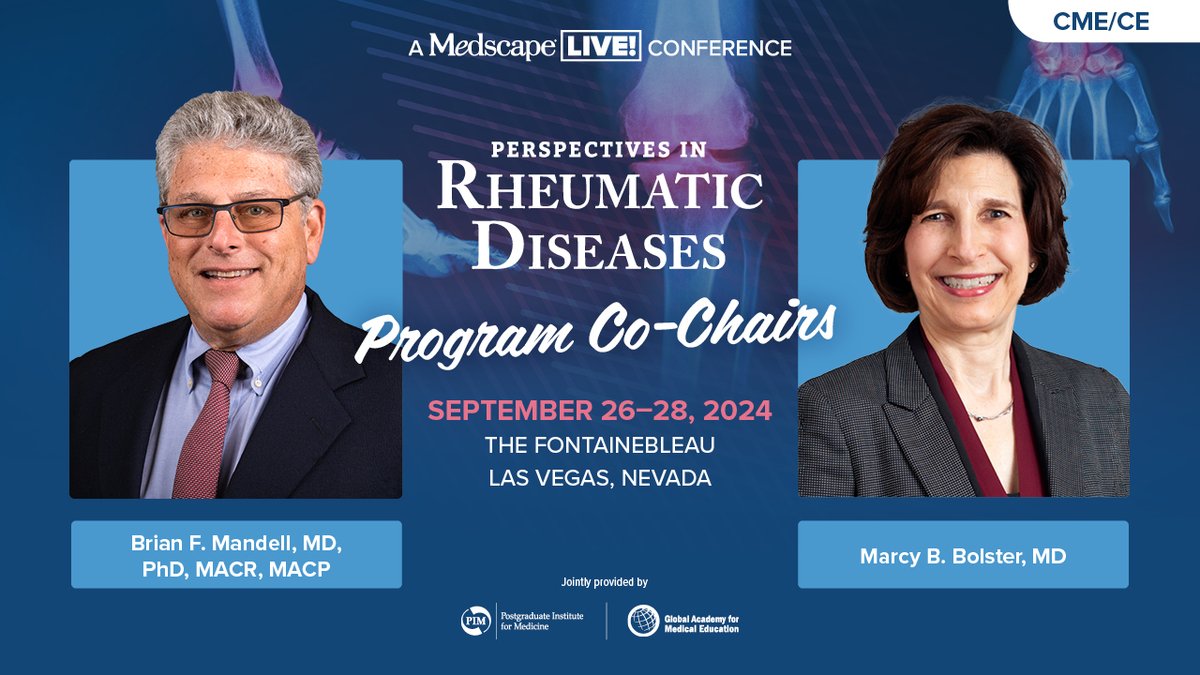 CME/CE

A Medscape LIVE! CONFERENCE

PERSPECTIVES IN
RHEUMATIC DISEASES

Program Co-Chairs

SEPTEMBER 26–28, 2024
THE FONTAINEBLEAU
LAS VEGAS, NEVADA

Brian F. Mandell, MD, PhD, MACR, MACP

Marcy B. Bolster, MD

Jointly provided by

PIM Postgraduate Institute for Medicine

Global Academy for Medical Education